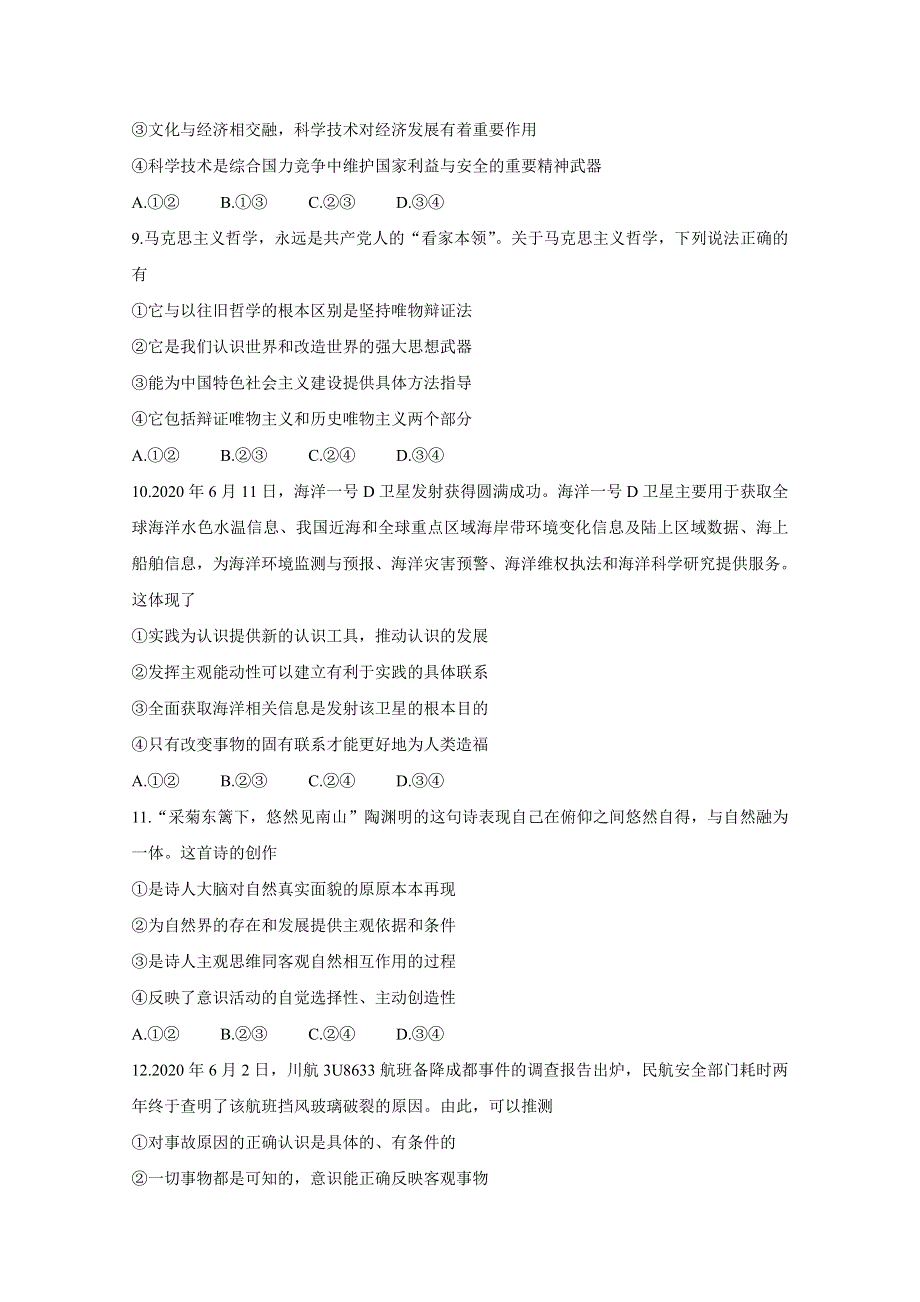 ③文化与经济相交融，科学技术对经济发展有着重要作用

④科学技术是综合国力竞争中维护国家利益与安全的重要精神武器

A.①②　　B.①③　　C.②③　　D.③④

9.马克思主义哲学，永远是共产党人的“看家本领”。关于马克思主义哲学，下列说法正确的有

①它与以往旧哲学的根本区别是坚持唯物辩证法

②它是我们认识世界和改造世界的强大思想武器

③能为中国特色社会主义建设提供具体方法指导

④它包括辩证唯物主义和历史唯物主义两个部分

A.①②　　B.②③　　C.②④　　D.③④

10.2020 年 6 月 11 日，海洋一号 D 卫星发射获得圆满成功。海洋一号 D 卫星主要用于获取全球海洋水色水温信息、我国近海和全球重点区域海岸带环境变化信息及陆上区域数据、海上船舶信息，为海洋环境监测与预报、海洋灾害预警、海洋维权执法和海洋科学研究提供服务。这体现了

①实践为认识提供新的认识工具，推动认识的发展

②发挥主观能动性可以建立有利于实践的具体联系

③全面获取海洋相关信息是发射该卫星的根本目的

④只有改变事物的固有联系才能更好地为人类造福

A.①②　　B.②③　　C.②④　　D.③④

11.“采菊东篱下，悠然见南山”陶渊明的这句诗表现自己在俯仰之间悠然自得，与自然融为一体。这首诗的创作

①是诗人大脑对自然真实面貌的原原本本再现

②为自然界的存在和发展提供主观依据和条件

③是诗人主观思维同客观自然相互作用的过程

④反映了意识活动的自觉选择性、主动创造性

A.①②　　B.②③　　C.②④　　D.③④

12.2020 年 6 月 2 日，川航 3U8633 航班备降成都事件的调查报告出炉，民航安全部门耗时两年终于查明了该航班挡风玻璃破裂的原因。由此，可以推测

①对事故原因的正确认识是具体的、有条件的

②一切事物都是可知的，意识能正确反映客观事物